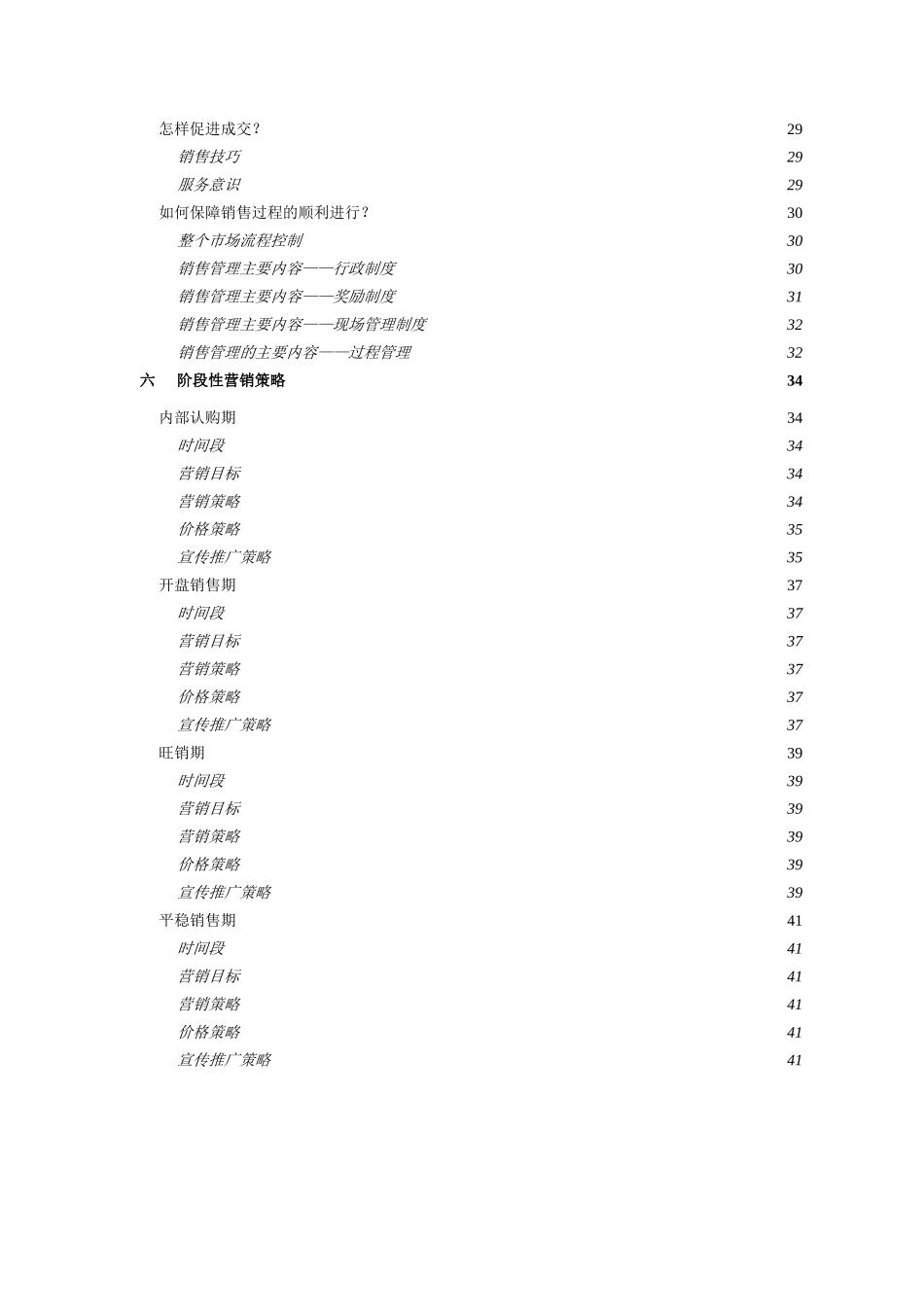 怎样促进成交？ 29
销售技巧 29
服务意识 29
如何保障销售过程的顺利进行？ 30
整个市场流程控制 30
销售管理主要内容——行政制度 30
销售管理主要内容——奖励制度 31
销售管理主要内容——现场管理制度 32
销售管理的主要内容——过程管理 32
六 阶段性营销策略 34
内部认购期 34
时间段 34
营销目标 34
营销策略 34
价格策略 35
宣传推广策略 35
开盘销售期 37
时间段 37
营销目标 37
营销策略 37
价格策略 37
宣传推广策略 37
旺销期 39
时间段 39
营销目标 39
营销策略 39
价格策略 39
宣传推广策略 39
平稳销售期 41
时间段 41
营销目标 41
营销策略 41
价格策略 41
宣传推广策略 41